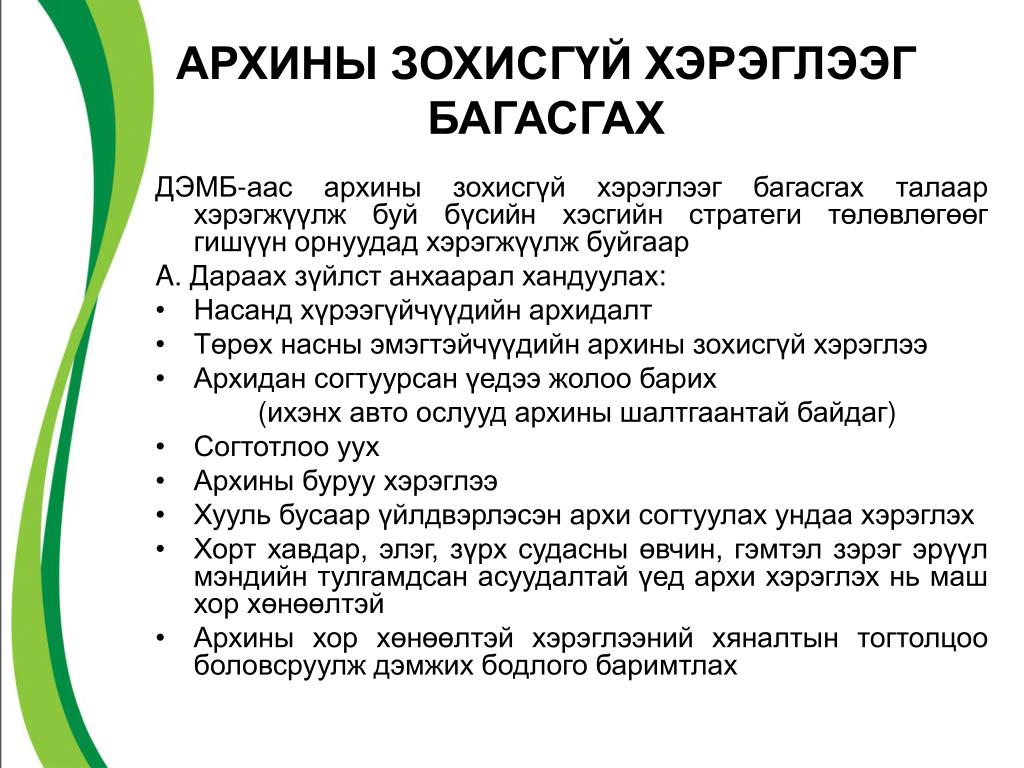 АРХИНЫ ЗОХИСГҮЙ ХЭРЭГЛЭЭГ БАГАСГАХ

ДЭМБ-аас архины зохисгүй хэрэглээг багасгах талаар хэрэгжүүлж буй бүсийн хэсгийн стратеги төлөвлөгөөг гишүүн орнуудад хэрэгжүүлж буйгаар

А. Дараах зүйлст анхаарал хандуулах:

• Насанд хүрээгүйчүүдийн архидалт
• Төрөх насны эмэгтэйчүүдийн архины зохисгүй хэрэглээ
• Архидан согтуурсан үедээ жолоо барих (ихэнх авто ослууд архины шалтгаантай байдаг)
• Согтотлоо уух
• Архины буруу хэрэглээ
• Хууль бусаар үйлдвэрлэсэн архи согтуулах ундаа хэрэглэх
• Хорт хавдар, элэг, зүрх судасны өвчин, гэмтэл зэрэг эрүүл мэндийн тулгамдсан асуудалтай үед архи хэрэглэх нь маш хор хөнөөлтэй
• Архины хор хөнөөлтэй хэрэглээний хяналтын тогтолцоо боловсруулж дэмжих бодлого баримтлах